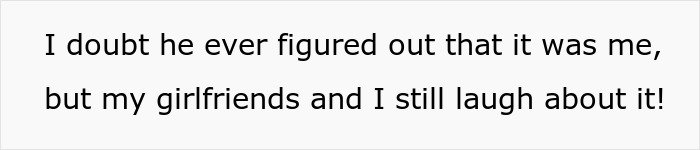 I doubt he ever figured out that it was me, but my girlfriends and I still laugh about it!